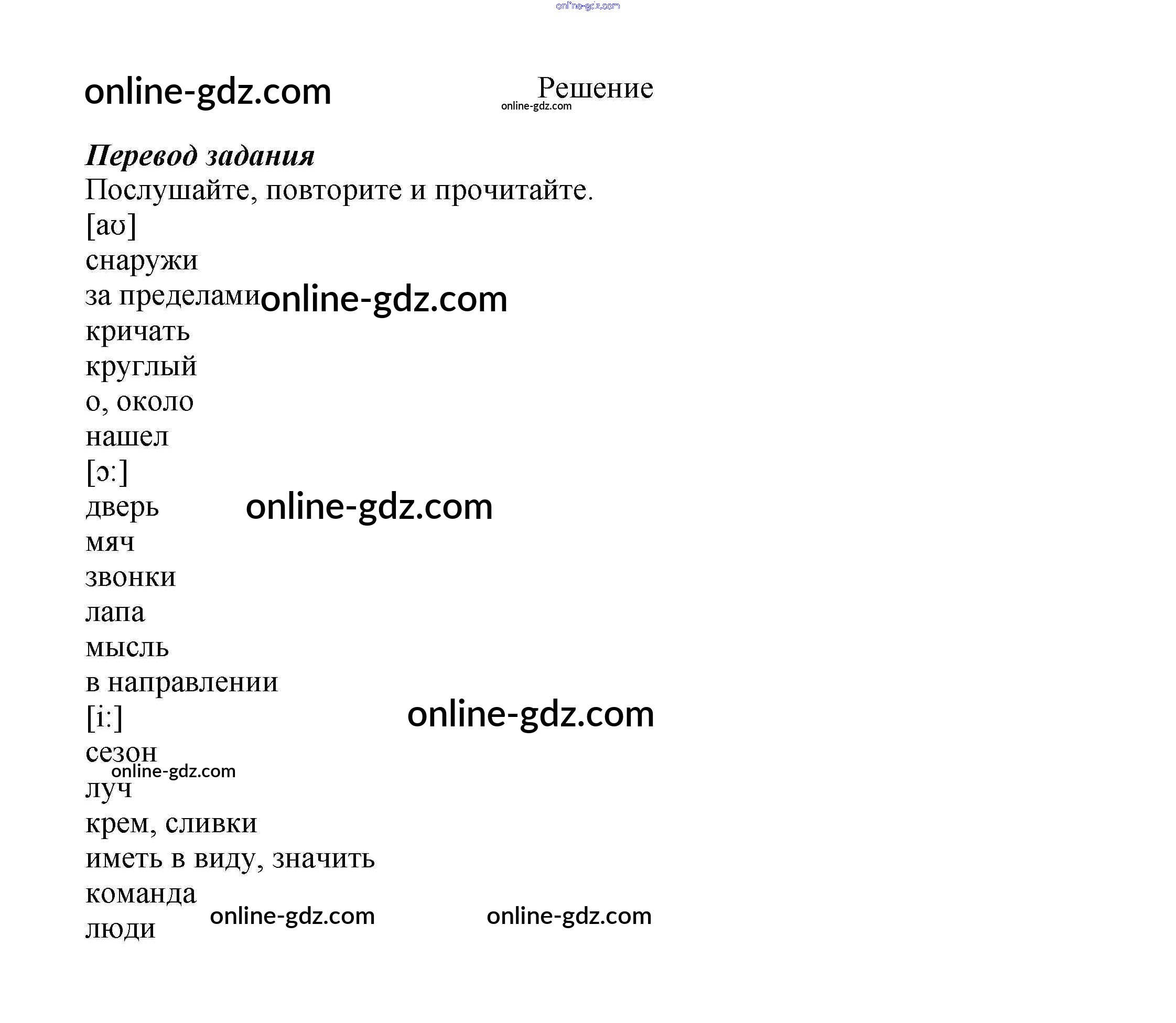 Решение

Перевод задания

Послушайте, повторите и прочитайте.

[aʊ]
снаружи
за пределами
кричать
круглый
о, около
нашел
[ɔ:]
дверь
мяч
звонки
лапа
мысль
в направлении
[i:]
сезон
луч
крем, сливки
иметь в виду, значить
команда
люди

online-gdz.com